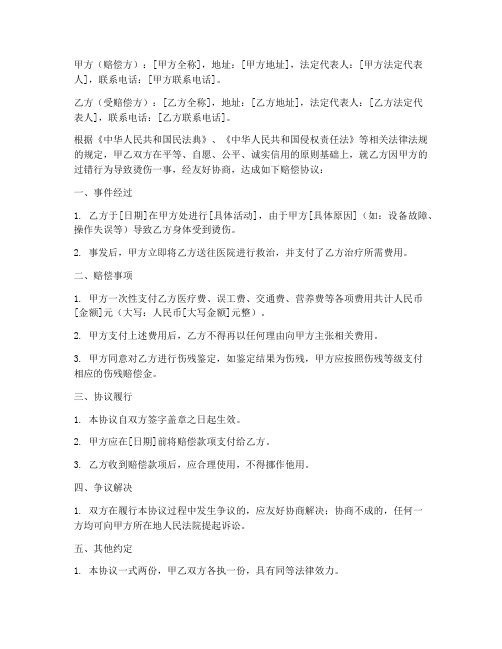 甲方（赔偿方）：[甲方全称]，地址：[甲方地址]，法定代表人：[甲方法定代表人]，联系电话：[甲方联系电话]。

乙方（受赔偿方）：[乙方全称]，地址：[乙方地址]，法定代表人：[乙方法定代表人]，联系电话：[乙方联系电话]。

根据《中华人民共和国民法典》、《中华人民共和国侵权责任法》等相关法律法规的规定，甲乙双方在平等、自愿、公平、诚实信用的原则基础上，就乙方因甲方的过错行为导致烫伤一事，经友好协商，达成如下赔偿协议：

一、事件经过

1. 乙方于[日期]在甲方处进行[具体活动]，由于甲方[具体原因]（如：设备故障、操作失误等）导致乙方身体受到烫伤。

2. 事发后，甲方立即将乙方送往医院进行救治，并支付了乙方治疗所需费用。

二、赔偿事项

1. 甲方一次性支付乙方医疗费、误工费、交通费、营养费等各项费用共计人民币[金额]元（大写：人民币[大写金额]元整）。

2. 甲方支付上述费用后，乙方不得再以任何理由向甲方主张相关费用。

3. 甲方同意对乙方进行伤残鉴定，如鉴定结果为伤残，甲方应按照伤残等级支付相应的伤残赔偿金。

三、协议履行

1. 本协议自双方签字盖章之日起生效。

2. 甲方应在[日期]前将赔偿款项支付给乙方。

3. 乙方收到赔偿款项后，应合理使用，不得挪作他用。

四、争议解决

1. 双方在履行本协议过程中发生争议的，应友好协商解决；协商不成的，任何一方均可向甲方所在地人民法院提起诉讼。

五、其他约定

1. 本协议一式两份，甲乙双方各执一份，具有同等法律效力。